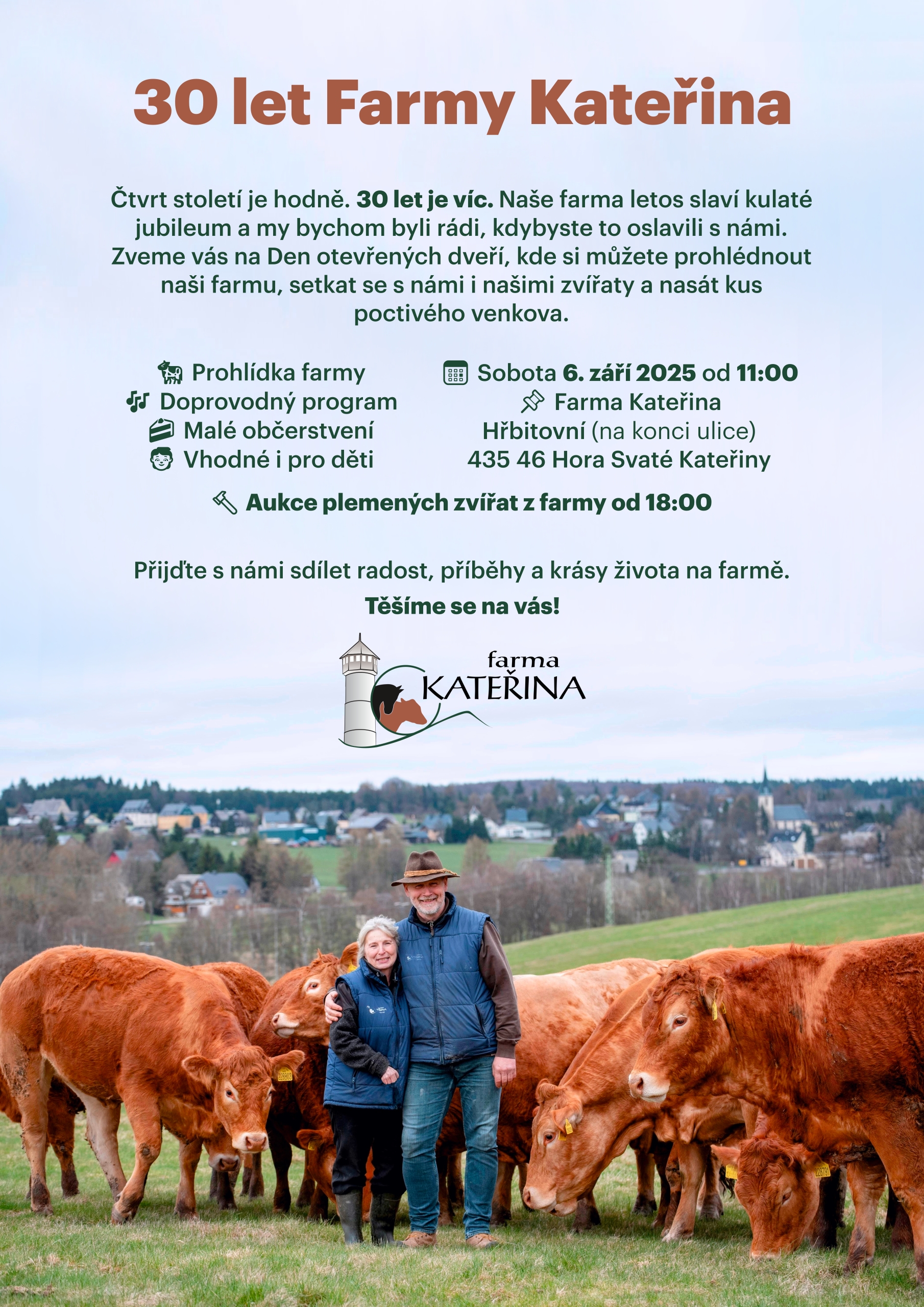 30 let Farmy Kateřina

Čtvrt století je hodně. 30 let je víc. Naše farma letos slaví kulaté jubileum a my bychom byli rádi, kdybyste to oslavili s námi. Zveme vás na Den otevřených dveří, kde si můžete prohlédnout naši farmu, setkat se s námi i našimi zvířaty a nasát kus poctivého venkova.

Prohlídka farmy
Doprovodný program
Malé občerstvení
Vhodné i pro děti

Sobota 6. září 2025 od 11:00
Farma Kateřina
Hřbitovní (na konci ulice)
435 46 Hora Svaté Kateřiny

Aukce plemených zvířat z farmy od 18:00

Přijďte s námi sdílet radost, příběhy a krásy života na farmě.

Těšíme se na vás!

farma
KATEŘINA